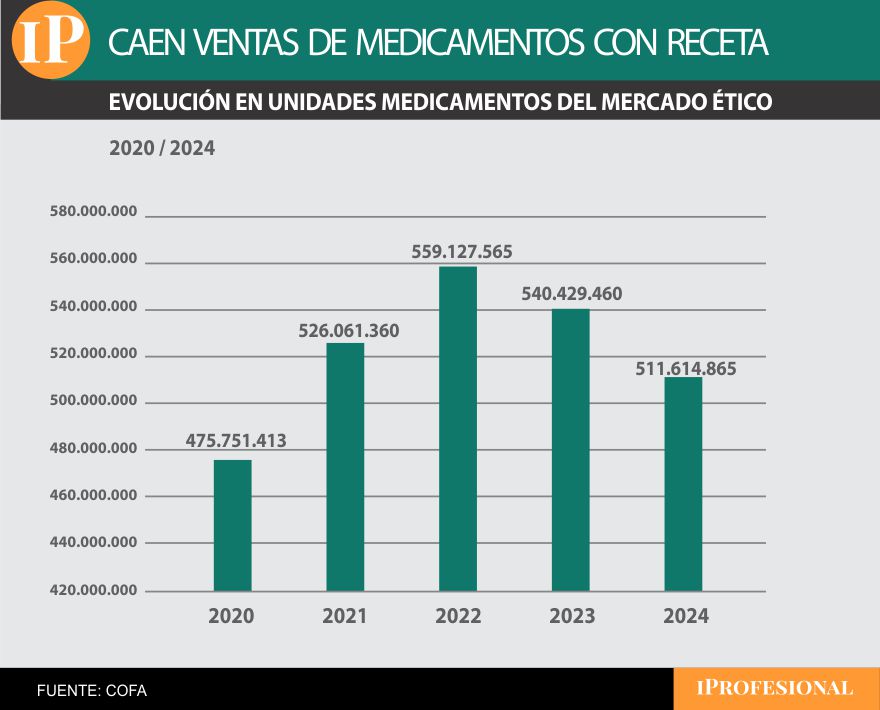 IP CAEN VENTAS DE MEDICAMENTOS CON RECETA

EVOLUCIÓN EN UNIDADES MEDICAMENTOS DEL MERCADO ÉTICO

2020 / 2024

580.000.000
560.000.000
540.000.000
520.000.000
500.000.000
480.000.000
460.000.000
440.000.000
420.000.000

475.751.413
526.061.360
559.127.565
540.429.460
511.614.865

2020 2021 2022 2023 2024

FUENTE: COFA

IPROFESIONAL